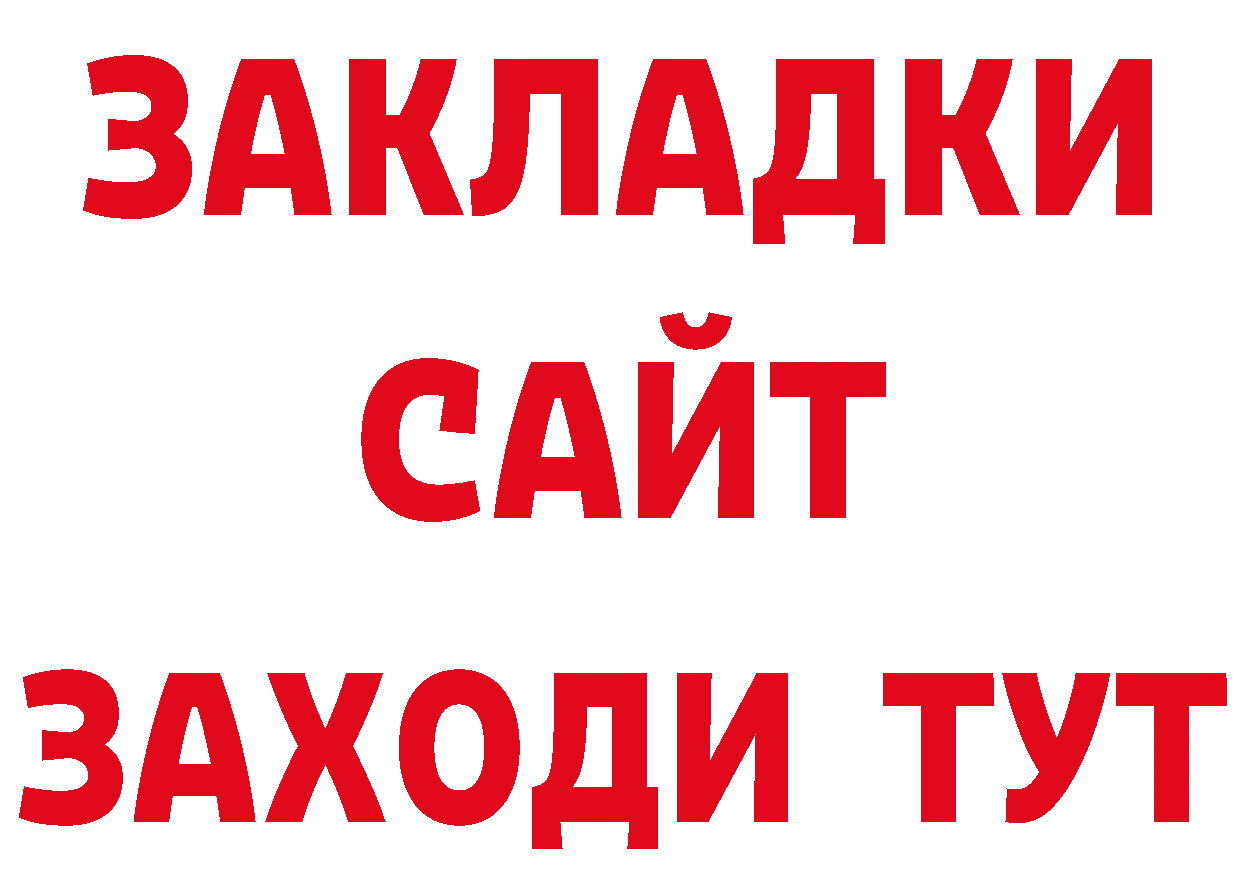 ЗАКЛАДКИ
САЙТ
ЗАХОДИ ТУТ